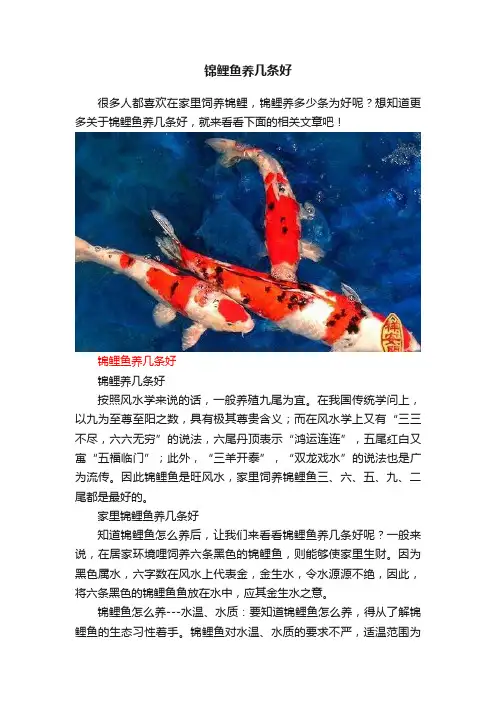 锦鲤鱼养几条好

很多人都喜欢在家里饲养锦鲤，锦鲤养多少条为好呢？想知道更多关于锦鲤鱼养几条好，就来看看下面的相关文章吧！

锦鲤鱼养几条好

锦鲤养几条好

按照风水学来说的话，一般养殖九尾为宜。在我国传统学问上，以九为至尊至阳之数，具有极其尊贵含义；而在风水学上又有“三三不尽，六六无穷”的说法，六尾丹顶表示“鸿运连连”，五尾红白又寓“五福临门”；此外，“三羊开泰”，“双龙戏水”的说法也是广为流传。因此锦鲤鱼是旺风水，家里饲养锦鲤鱼三、六、五、九、二尾都是最好的。

家里锦鲤鱼养几条好

知道锦鲤鱼怎么养后，让我们来看看锦鲤鱼养几条好呢？一般来说，在居家环境哩饲养六条黑色的锦鲤鱼，则能够使家里生财。因为黑色属水，六字数在风水上代表金，金生水，令水源源不绝，因此，将六条黑色的锦鲤鱼鱼放在水中，应其金生水之意。

锦鲤鱼怎么养---水温、水质：要知道锦鲤鱼怎么养，得从了解锦鲤鱼的生态习性着手。锦鲤鱼对水温、水质的要求不严，适温范围为